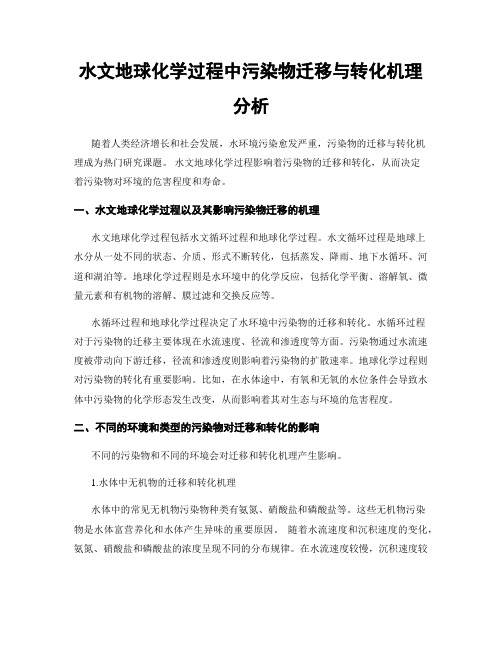 水文地球化学过程中污染物迁移与转化机理分析

随着人类经济增长和社会发展，水环境污染愈发严重，污染物的迁移与转化机理成为热门研究课题。 水文地球化学过程影响着污染物的迁移和转化，从而决定着污染物对环境的危害程度和寿命。

一、水文地球化学过程以及其影响污染物迁移的机理

水文地球化学过程包括水文循环过程和地球化学过程。水文循环过程是地球上水分从一处不同的状态、介质、形式不断转化，包括蒸发、降雨、地下水循环、河道和湖泊等。地球化学过程则是水环境中的化学反应，包括化学平衡、溶解氧、微量元素和有机物的溶解、膜过滤和交换反应等。

水循环过程和地球化学过程决定了水环境中污染物的迁移和转化。水循环过程对于污染物的迁移主要体现在水流速度、径流和渗透度等方面。污染物通过水流速度被带动向下游迁移，径流和渗透度则影响着污染物的扩散速率。地球化学过程则对污染物的转化有重要影响。比如，在水体途中，有氧和无氧的水位条件会导致水体中污染物的化学形态发生改变，从而影响着其对生态与环境的危害程度。

二、不同的环境和类型的污染物对迁移和转化的影响

不同的污染物和不同的环境会对迁移和转化机理产生影响。

1.水体中无机物的迁移和转化机理

水体中的常见无机物污染物种类有氨氮、硝酸盐和磷酸盐等。这些无机物污染物是水体富营养化和水体产生异味的重要原因。 随着水流速度和沉积速度的变化，氨氮、硝酸盐和磷酸盐的浓度呈现不同的分布规律。在水流速度较慢，沉积速度较